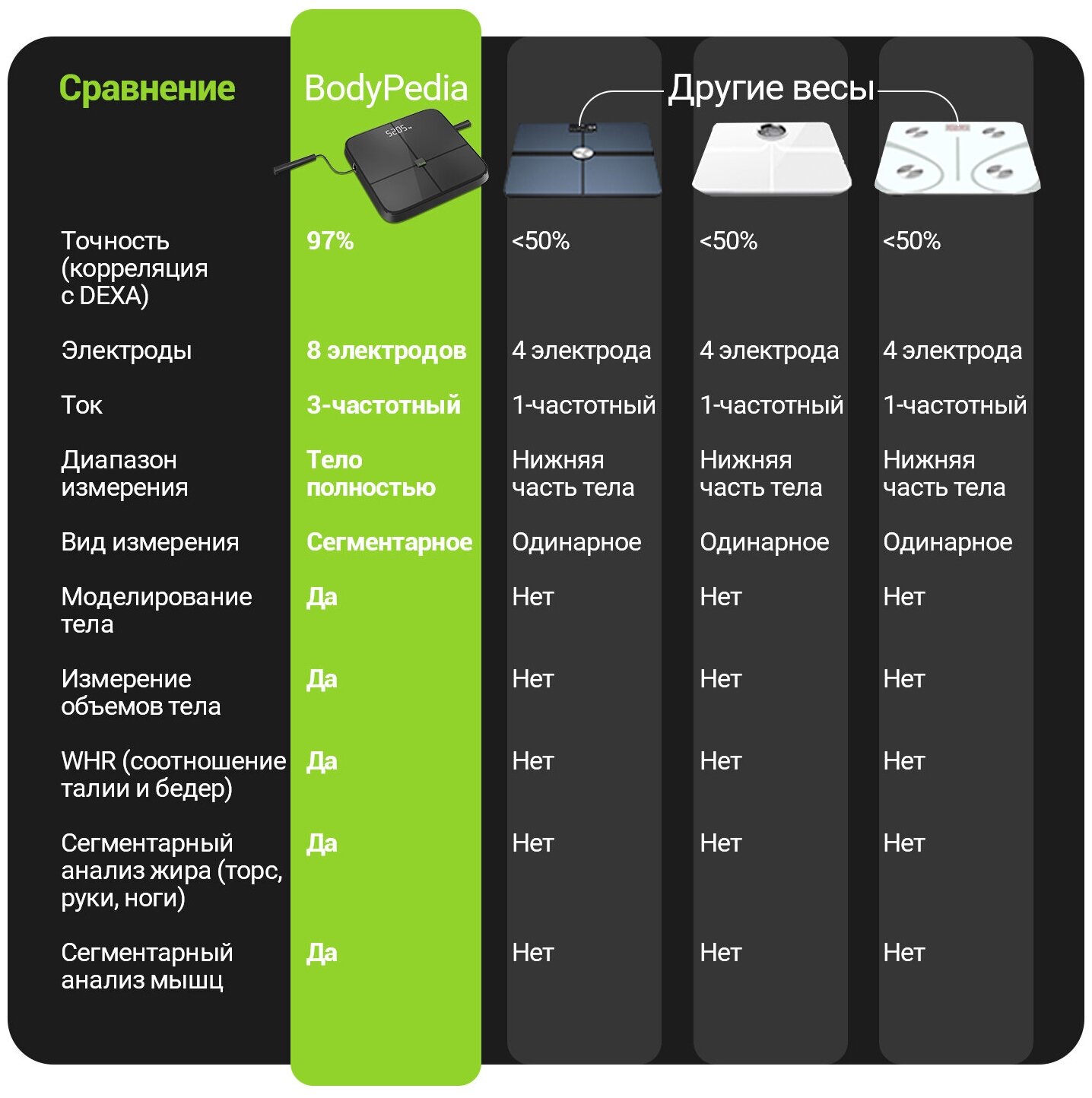 | Сравнение | BodyPedia | Другие весы | | |
|---|---|---|---|---|
| Точность (корреляция с DEXA) | 97% | <50% | <50% | <50% |
| Электроды | 8 электродов | 4 электрода | 4 электрода | 4 электрода |
| Ток | 3-частотный | 1-частотный | 1-частотный | 1-частотный |
| Диапазон измерения | Тело полностью | Нижняя часть тела | Нижняя часть тела | Нижняя часть тела |
| Вид измерения | Сегментарное | Одинарное | Одинарное | Одинарное |
| Моделирование тела | Да | Нет | Нет | Нет |
| Измерение объемов тела | Да | Нет | Нет | Нет |
| WHR (соотношение талии и бедер) | Да | Нет | Нет | Нет |
| Сегментарный анализ жира (торс, руки, ноги) | Да | Нет | Нет | Нет |
| Сегментарный анализ мышц | Да | Нет | Нет | Нет |